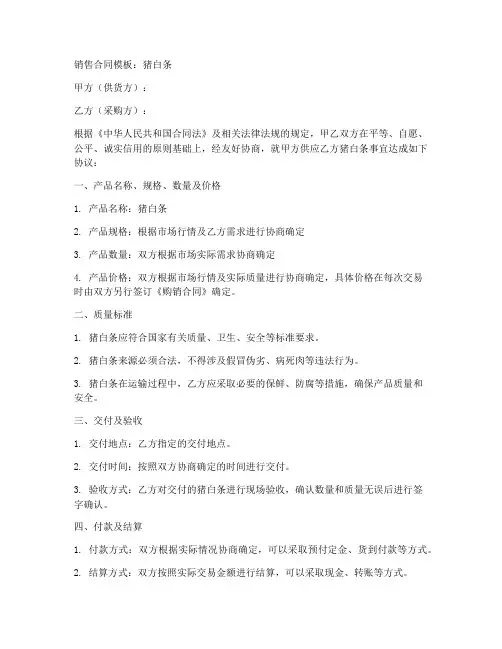 销售合同模板：猪白条

甲方（供货方）：

乙方（采购方）：

根据《中华人民共和国合同法》及相关法律法规的规定，甲乙双方在平等、自愿、公平、诚实信用的原则基础上，经友好协商，就甲方供应乙方猪白条事宜达成如下协议：

一、产品名称、规格、数量及价格

1. 产品名称：猪白条

2. 产品规格：根据市场行情及乙方需求进行协商确定

3. 产品数量：双方根据市场实际需求协商确定

4. 产品价格：双方根据市场行情及实际质量进行协商确定，具体价格在每次交易时由双方另行签订《购销合同》确定。

二、质量标准

1. 猪白条应符合国家有关质量、卫生、安全等标准要求。

2. 猪白条来源必须合法，不得涉及假冒伪劣、病死肉等违法行为。

3. 猪白条在运输过程中，乙方应采取必要的保鲜、防腐等措施，确保产品质量和安全。

三、交付及验收

1. 交付地点：乙方指定的交付地点。

2. 交付时间：按照双方协商确定的时间进行交付。

3. 验收方式：乙方对交付的猪白条进行现场验收，确认数量和质量无误后进行签字确认。

四、付款及结算

1. 付款方式：双方根据实际情况协商确定，可以采取预付定金、货到付款等方式。

2. 结算方式：双方按照实际交易金额进行结算，可以采取现金、转账等方式。